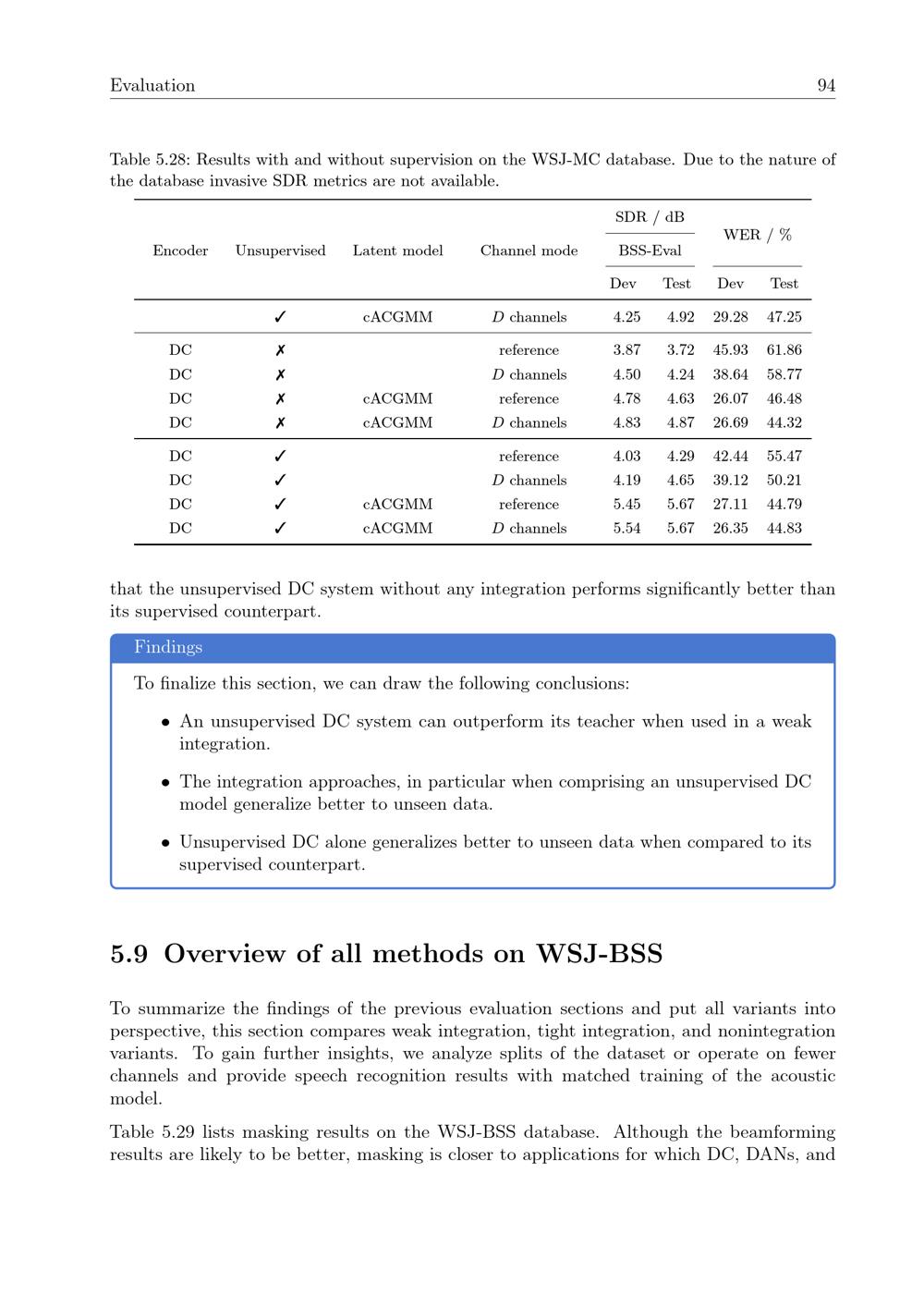 Evaluation 94

Table 5.28: Results with and without supervision on the WSJ-MC database. Due to the nature of the database invasive SDR metrics are not available.

| Encoder | Unsupervised | Latent model | Channel mode | SDR / dB BSS-Eval Dev | SDR / dB BSS-Eval Test | WER / % Dev | WER / % Test |
|---|---|---|---|---|---|---|---|
| | ✓ | cACGMM | $D$ channels | 4.25 | 4.92 | 29.28 | 47.25 |
| DC | ✗ | | reference | 3.87 | 3.72 | 45.93 | 61.86 |
| DC | ✗ | | $D$ channels | 4.50 | 4.24 | 38.64 | 58.77 |
| DC | ✗ | cACGMM | reference | 4.78 | 4.63 | 26.07 | 46.48 |
| DC | ✗ | cACGMM | $D$ channels | 4.83 | 4.87 | 26.69 | 44.32 |
| DC | ✓ | | reference | 4.03 | 4.29 | 42.44 | 55.47 |
| DC | ✓ | | $D$ channels | 4.19 | 4.65 | 39.12 | 50.21 |
| DC | ✓ | cACGMM | reference | 5.45 | 5.67 | 27.11 | 44.79 |
| DC | ✓ | cACGMM | $D$ channels | 5.54 | 5.67 | 26.35 | 44.83 |

that the unsupervised DC system without any integration performs significantly better than its supervised counterpart.

Findings

To finalize this section, we can draw the following conclusions:

• An unsupervised DC system can outperform its teacher when used in a weak integration.

• The integration approaches, in particular when comprising an unsupervised DC model generalize better to unseen data.

• Unsupervised DC alone generalizes better to unseen data when compared to its supervised counterpart.

5.9 Overview of all methods on WSJ-BSS

To summarize the findings of the previous evaluation sections and put all variants into perspective, this section compares weak integration, tight integration, and nonintegration variants. To gain further insights, we analyze splits of the dataset or operate on fewer channels and provide speech recognition results with matched training of the acoustic model.

Table 5.29 lists masking results on the WSJ-BSS database. Although the beamforming results are likely to be better, masking is closer to applications for which DC, DANs, and